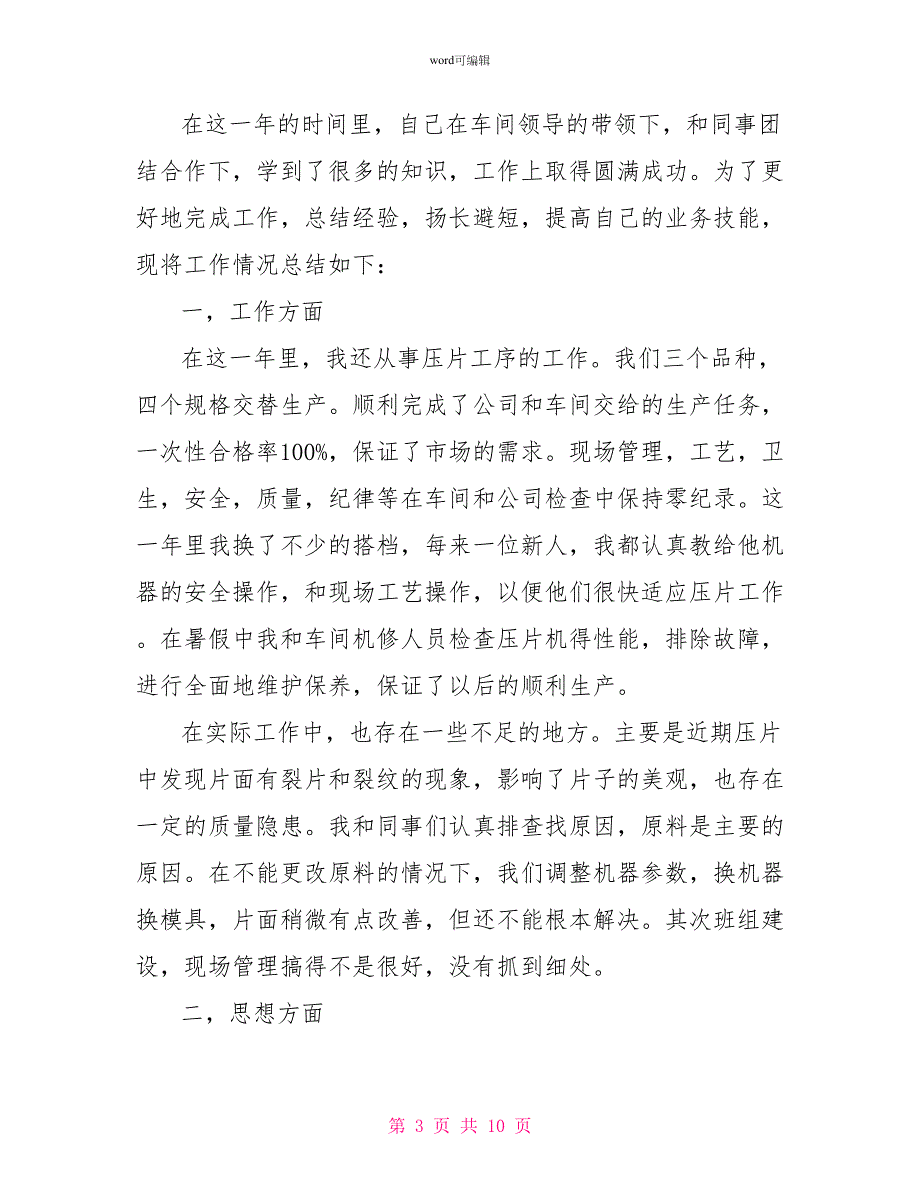 word可编辑

在这一年的时间里，自己在车间领导的带领下，和同事团结合作下，学到了很多的知识，工作上取得圆满成功。为了更好地完成工作，总结经验，扬长避短，提高自己的业务技能，现将工作情况总结如下：

一，工作方面

在这一年里，我还从事压片工序的工作。我们三个品种，四个规格交替生产。顺利完成了公司和车间交给的生产任务，一次性合格率100%，保证了市场的需求。现场管理，工艺，卫生，安全，质量，纪律等在车间和公司检查中保持零纪录。这一年里我换了不少的搭档，每来一位新人，我都认真教给他机器的安全操作，和现场工艺操作，以便他们很快适应压片工作。在暑假中我和车间机修人员检查压片机得性能，排除故障，进行全面地维护保养，保证了以后的顺利生产。

在实际工作中，也存在一些不足的地方。主要是近期压片中发现片面有裂片和裂纹的现象，影响了片子的美观，也存在一定的质量隐患。我和同事们认真排查找原因，原料是主要的原因。在不能更改原料的情况下，我们调整机器参数，换机器换模具，片面稍微有点改善，但还不能根本解决。其次班组建设，现场管理搞得不是很好，没有抓到细处。

二，思想方面

第 3 页 共 10 页